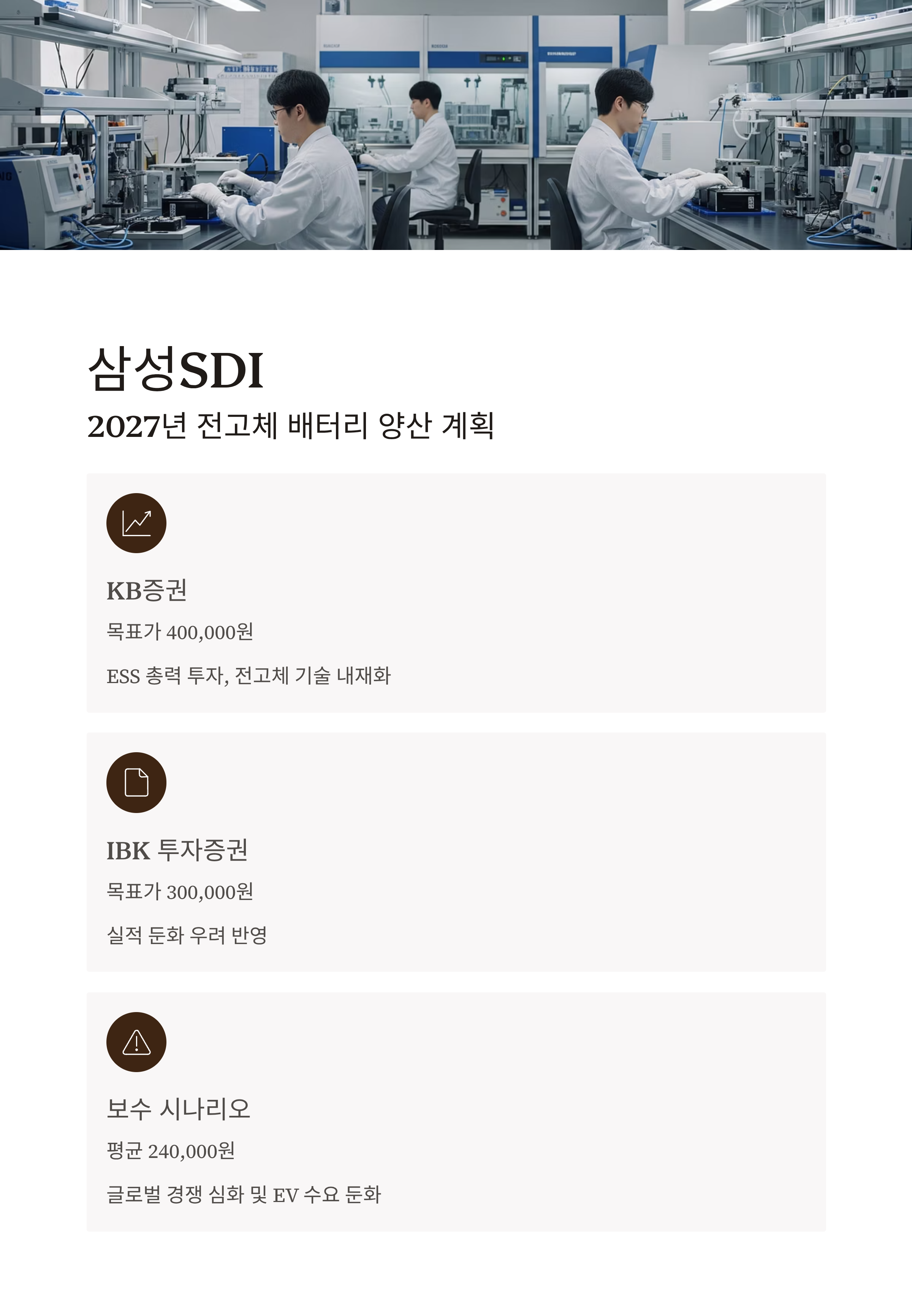 삼성SDI

2027년 전고체 배터리 양산 계획

KB증권

목표가 400,000원

ESS 총력 투자, 전고체 기술 내재화

IBK 투자증권

목표가 300,000원

실적 둔화 우려 반영

보수 시나리오

평균 240,000원

글로벌 경쟁 심화 및 EV 수요 둔화